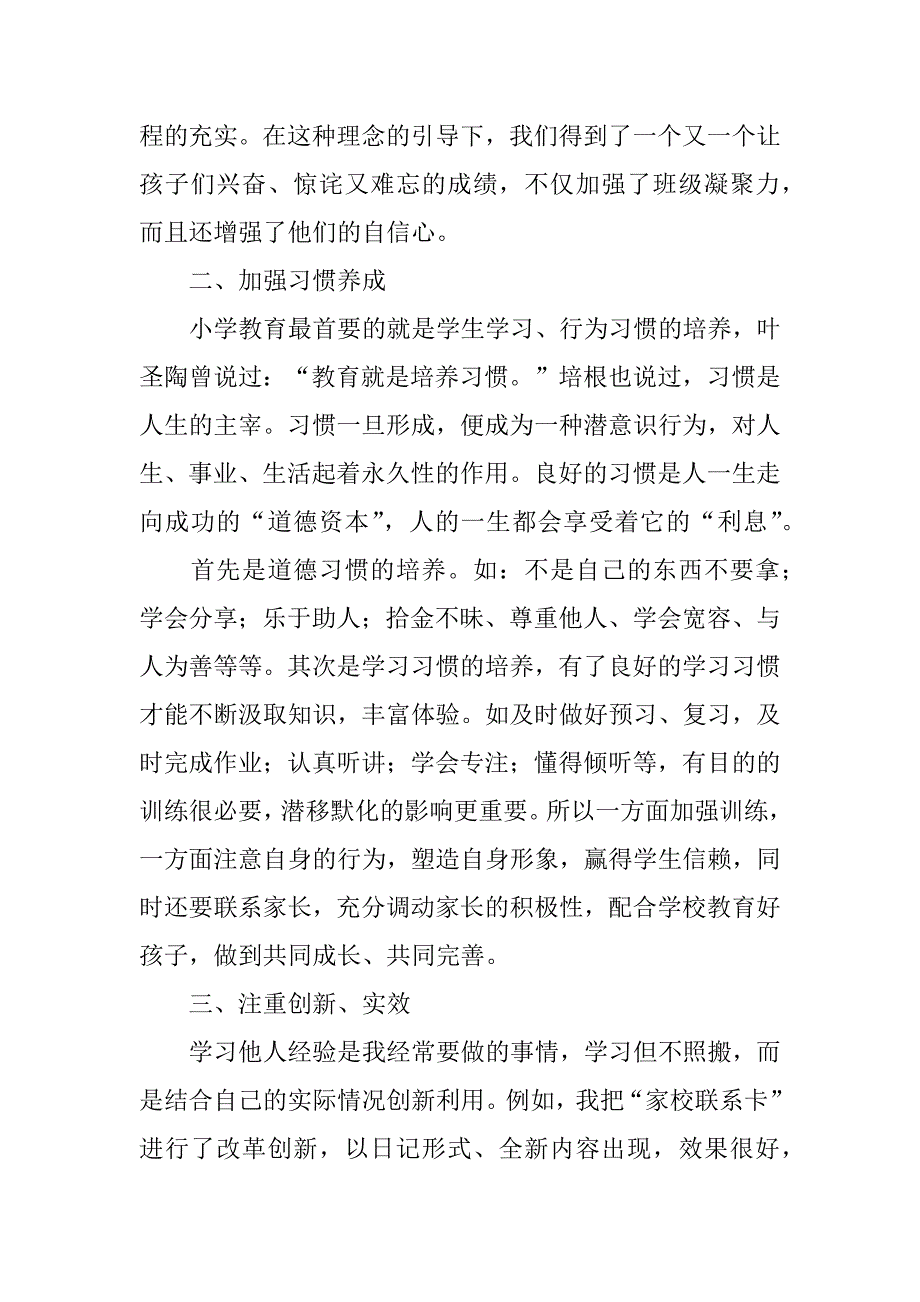 程的充实。在这种理念的引导下，我们得到了一个又一个让孩子们兴奋、惊诧又难忘的成绩，不仅加强了班级凝聚力，而且还增强了他们的自信心。

二、加强习惯养成

小学教育最首要的就是学生学习、行为习惯的培养，叶圣陶曾说过：“教育就是培养习惯。”培根也说过，习惯是人生的主宰。习惯一旦形成，便成为一种潜意识行为，对人生、事业、生活起着永久性的作用。良好的习惯是人一生走向成功的“道德资本”，人的一生都会享受着它的“利息”。

首先是道德习惯的培养。如：不是自己的东西不要拿；学会分享；乐于助人；拾金不昧、尊重他人、学会宽容、与人为善等等。其次是学习习惯的培养，有了良好的学习习惯才能不断汲取知识，丰富体验。如及时做好预习、复习，及时完成作业；认真听讲；学会专注；懂得倾听等，有目的的训练很必要，潜移默化的影响更重要。所以一方面加强训练，一方面注意自身的行为，塑造自身形象，赢得学生信赖，同时还要联系家长，充分调动家长的积极性，配合学校教育好孩子，做到共同成长、共同完善。

三、注重创新、实效

学习他人经验是我经常要做的事情，学习但不照搬，而是结合自己的实际情况创新利用。例如，我把“家校联系卡”进行了改革创新，以日记形式、全新内容出现，效果很好，